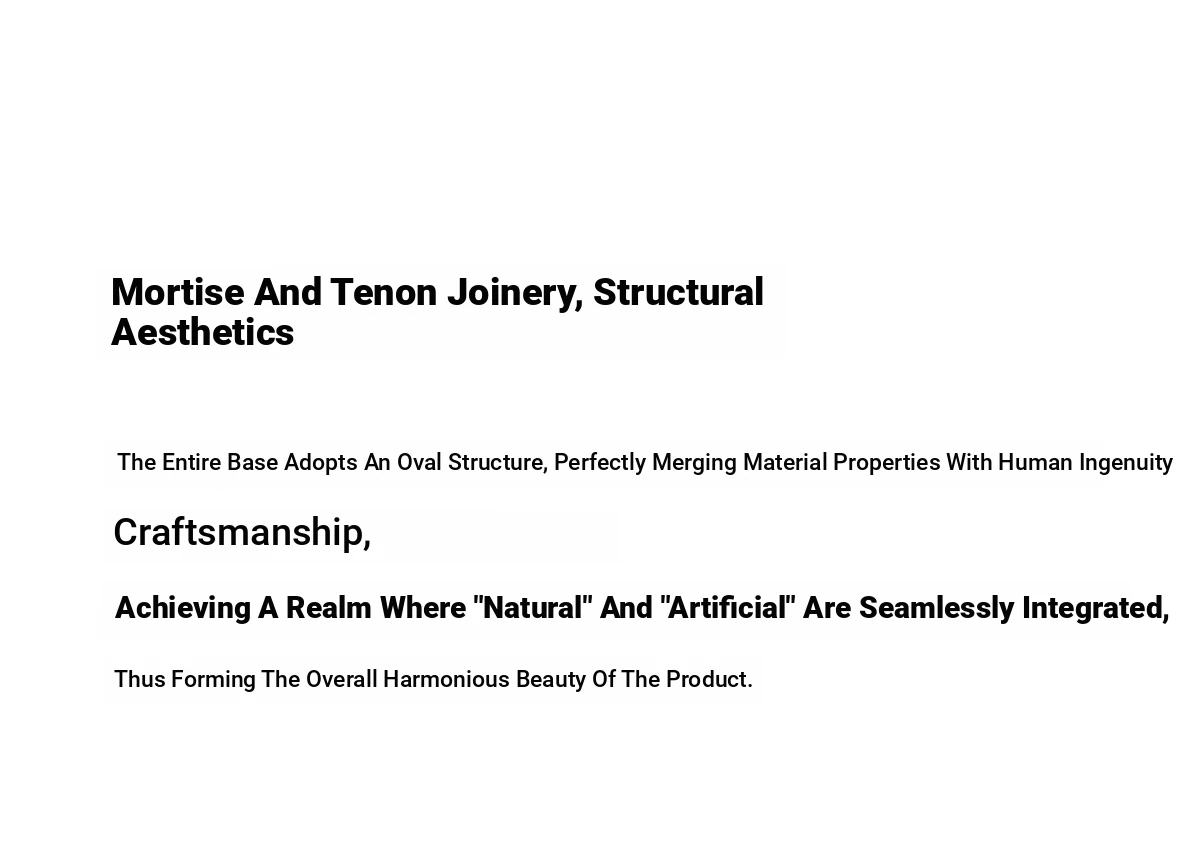 Mortise And Tenon Joinery, Structural Aesthetics

The Entire Base Adopts An Oval Structure, Perfectly Merging Material Properties With Human Ingenuity

Craftsmanship,

Achieving A Realm Where "Natural" And "Artificial" Are Seamlessly Integrated,

Thus Forming The Overall Harmonious Beauty Of The Product.